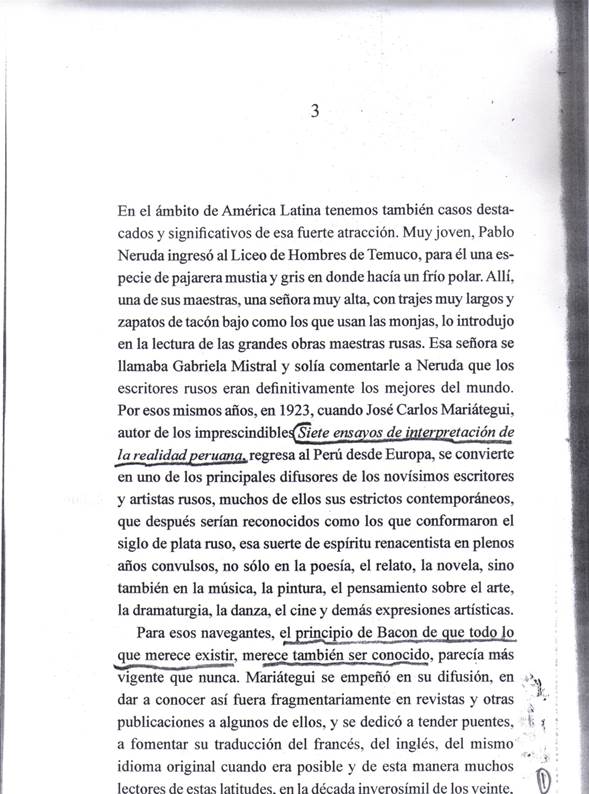 3

En el ámbito de América Latina tenemos también casos destacados y significativos de esa fuerte atracción. Muy joven, Pablo Neruda ingresó al Liceo de Hombres de Temuco, para él una especie de pajarera mustia y gris en donde hacía un frío polar. Allí, una de sus maestras, una señora muy alta, con trajes muy largos y zapatos de tacón bajo como los que usan las monjas, lo introdujo en la lectura de las grandes obras maestras rusas. Esa señora se llamaba Gabriela Mistral y solía comentarle a Neruda que los escritores rusos eran definitivamente los mejores del mundo. Por esos mismos años, en 1923, cuando José Carlos Mariátegui, autor de los imprescindibles Siete ensayos de interpretación de la realidad peruana, regresa al Perú desde Europa, se convierte en uno de los principales difusores de los novísimos escritores y artistas rusos, muchos de ellos sus estrictos contemporáneos, que después serían reconocidos como los que conformaron el siglo de plata ruso, esa suerte de espíritu renacentista en plenos años convulsos, no sólo en la poesía, el relato, la novela, sino también en la música, la pintura, el pensamiento sobre el arte, la dramaturgia, la danza, el cine y demás expresiones artísticas.

Para esos navegantes, el principio de Bacon de que todo lo que merece existir, merece también ser conocido, parecía más vigente que nunca. Mariátegui se empeñó en su difusión, en dar a conocer así fuera fragmentariamente en revistas y otras publicaciones a algunos de ellos, y se dedicó a tender puentes, a fomentar su traducción del francés, del inglés, del mismo idioma original cuando era posible y de esta manera muchos lectores de estas latitudes, en la década inverosímil de los veinte,

1